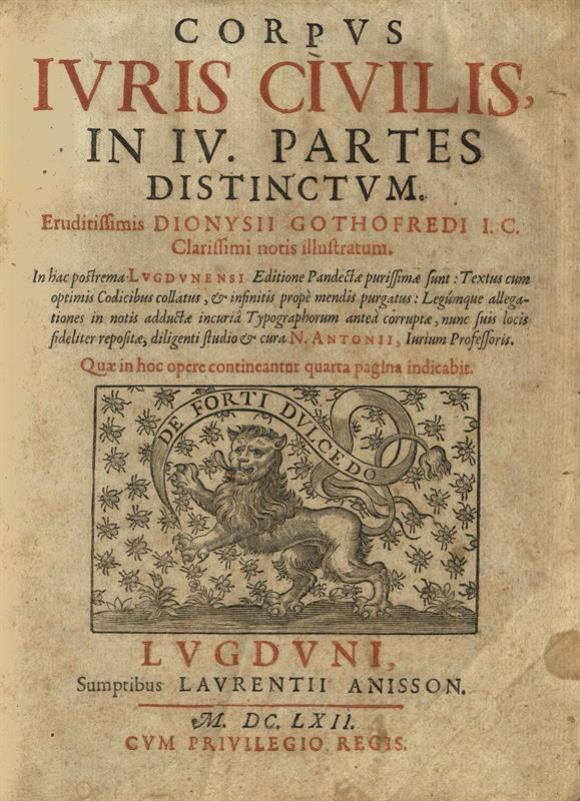 CORPVS
IVRIS CIVILIS,
IN IV. PARTES
DISTINCTVM.
Eruditissimis DIONYSII GOTHOFREDI I.C.
Clarissimi notis illustratum.

In hac postrema LVGDVNENSI Editione Pandectæ purissimæ sunt: Textus cum optimis Codicibus collatus, & infinitis propè mendis purgatus: Legúmque allegationes in notis adductæ incuriâ Typographorum anteà corruptæ, nunc suis locis fideliter repositæ, diligenti studio & cura N. ANTONII, Iurium Professoris.

Quæ in hoc opere contineantur quarta pagina indicabit.

DE FORTI DVLCEDO

LVGDVNI,
Sumptibus LAVRENTII ANISSON.
M. DC. LXII.
CVM PRIVILEGIO REGIS.